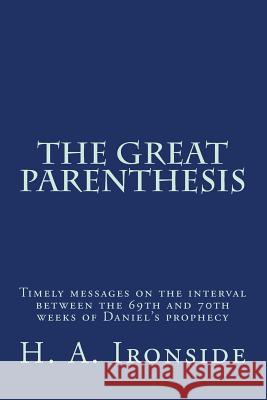 THE GREAT PARENTHESIS

Timely messages on the interval between the 69th and 70th weeks of Daniel's prophecy

H. A. Ironside

Kraina Książek